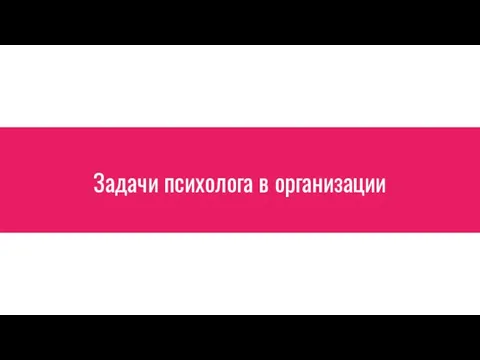 Задачи психолога в организации